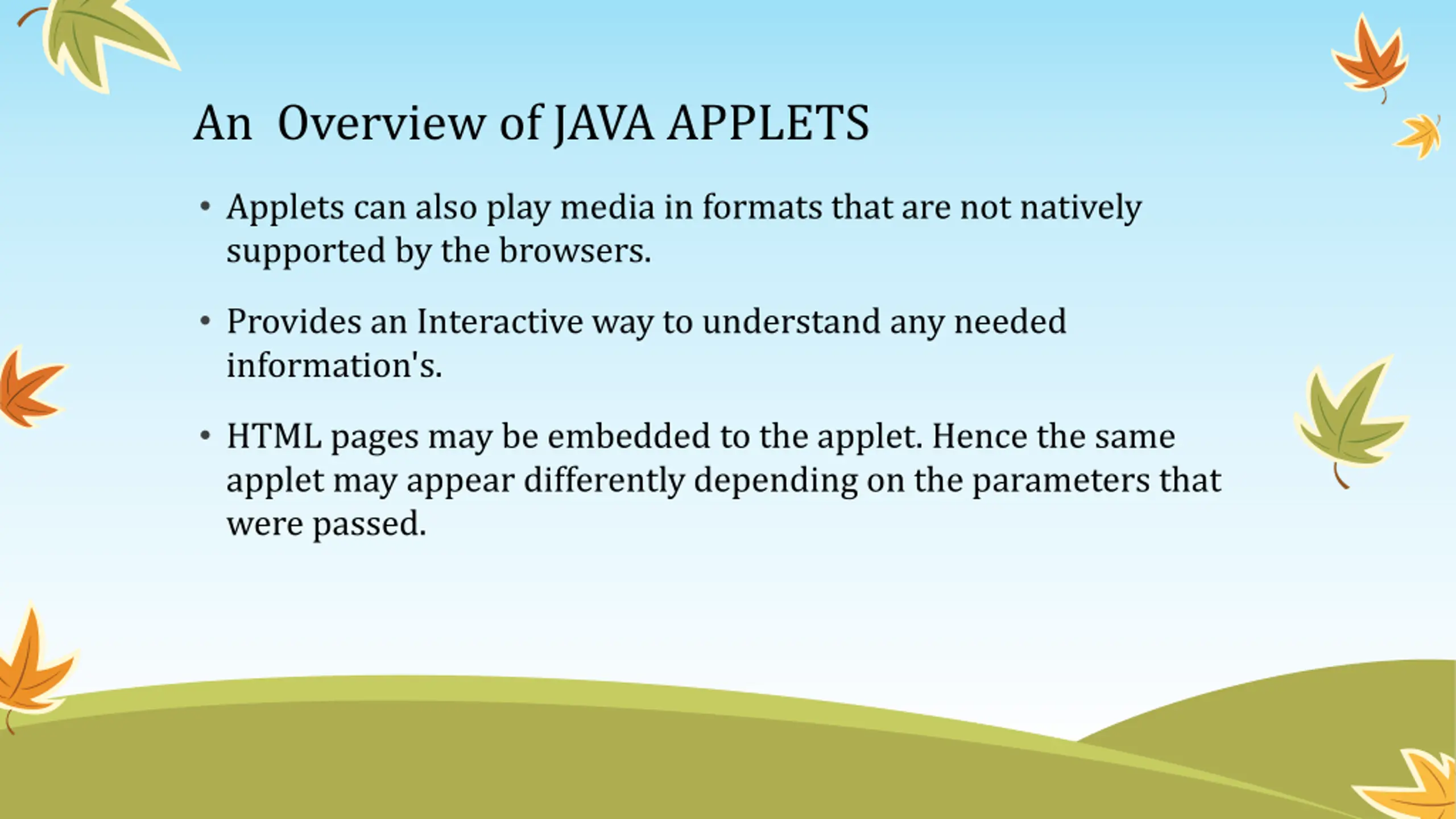 An Overview of JAVA APPLETS

• Applets can also play media in formats that are not natively supported by the browsers.

• Provides an Interactive way to understand any needed information's.

• HTML pages may be embedded to the applet. Hence the same applet may appear differently depending on the parameters that were passed.